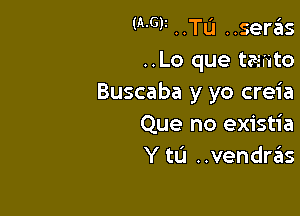 (A.G): ..Tú ..serás
..Lo que tanto
Buscaba y yo creía
Que no existía
Y tú ..vendrás